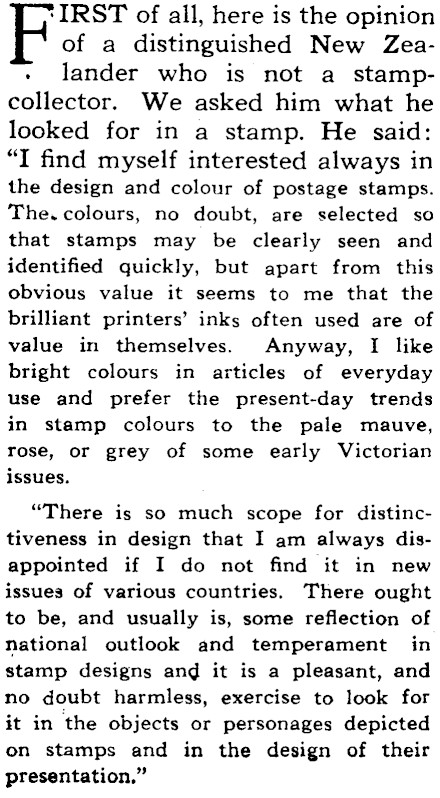 FIRST of all, here is the opinion of a distinguished New Zealander who is not a stamp-collector. We asked him what he looked for in a stamp. He said: "I find myself interested always in the design and colour of postage stamps. The colours, no doubt, are selected so that stamps may be clearly seen and identified quickly, but apart from this obvious value it seems to me that the brilliant printers' inks often used are of value in themselves. Anyway, I like bright colours in articles of everyday use and prefer the present-day trends in stamp colours to the pale mauve, rose, or grey of some early Victorian issues.

"There is so much scope for distinctiveness in design that I am always disappointed if I do not find it in new issues of various countries. There ought to be, and usually is, some reflection of national outlook and temperament in stamp designs and it is a pleasant, and no doubt harmless, exercise to look for it in the objects or personages depicted on stamps and in the design of their presentation."